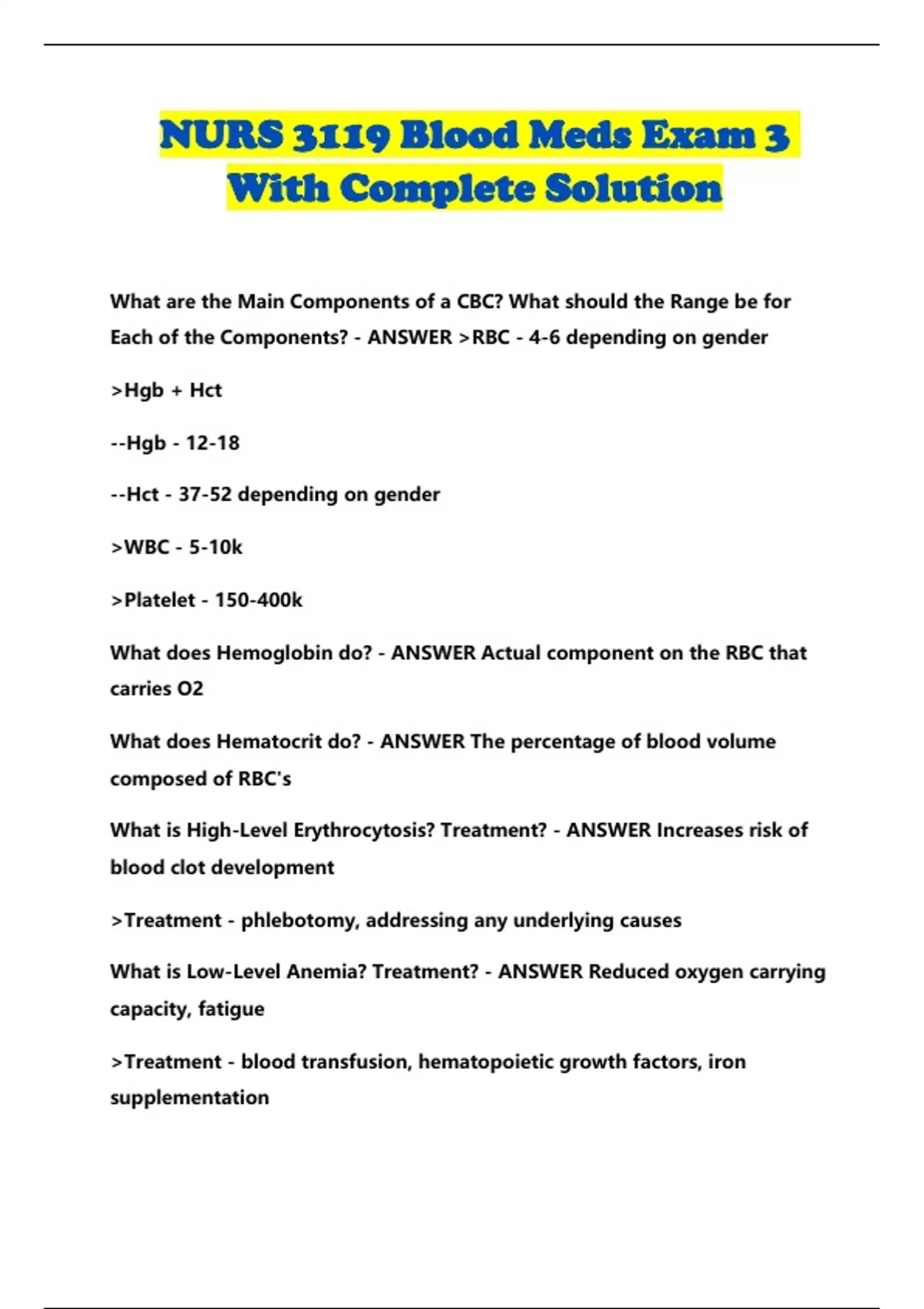 NURS 3119 Blood Meds Exam 3 With Complete Solution

What are the Main Components of a CBC? What should the Range be for Each of the Components? - ANSWER >RBC - 4-6 depending on gender

>Hgb + Hct

--Hgb - 12-18

--Hct - 37-52 depending on gender

>WBC - 5-10k

>Platelet - 150-400k

What does Hemoglobin do? - ANSWER Actual component on the RBC that carries O2

What does Hematocrit do? - ANSWER The percentage of blood volume composed of RBC's

What is High-Level Erythrocytosis? Treatment? - ANSWER Increases risk of blood clot development

>Treatment - phlebotomy, addressing any underlying causes

What is Low-Level Anemia? Treatment? - ANSWER Reduced oxygen carrying capacity, fatigue

>Treatment - blood transfusion, hematopoietic growth factors, iron supplementation